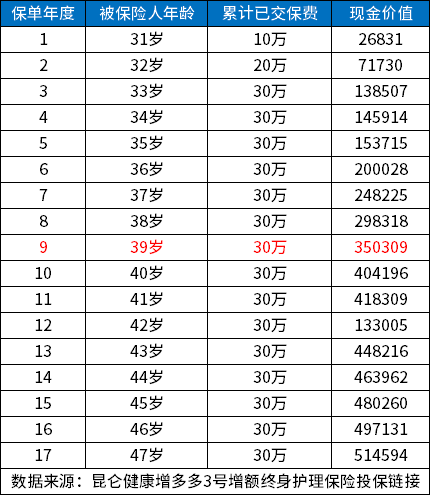 | 保单年度 | 被保险人年龄 | 累计已交保费 | 现金价值 |
|---|---|---|---|
| 1 | 31岁 | 10万 | 26831 |
| 2 | 32岁 | 20万 | 71730 |
| 3 | 33岁 | 30万 | 138507 |
| 4 | 34岁 | 30万 | 145914 |
| 5 | 35岁 | 30万 | 153715 |
| 6 | 36岁 | 30万 | 200028 |
| 7 | 37岁 | 30万 | 248225 |
| 8 | 38岁 | 30万 | 298318 |
| 9 | 39岁 | 30万 | 350309 |
| 10 | 40岁 | 30万 | 404196 |
| 11 | 41岁 | 30万 | 418309 |
| 12 | 42岁 | 30万 | 133005 |
| 13 | 43岁 | 30万 | 448216 |
| 14 | 44岁 | 30万 | 463962 |
| 15 | 45岁 | 30万 | 480260 |
| 16 | 46岁 | 30万 | 497131 |
| 17 | 47岁 | 30万 | 514594 |

数据来源：昆仑健康增多多3号增额终身护理保险投保链接